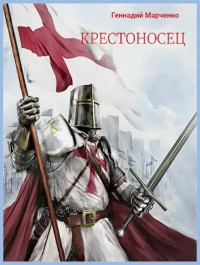 Геннадий Марченко

КРЕСТОНОСЕЦ